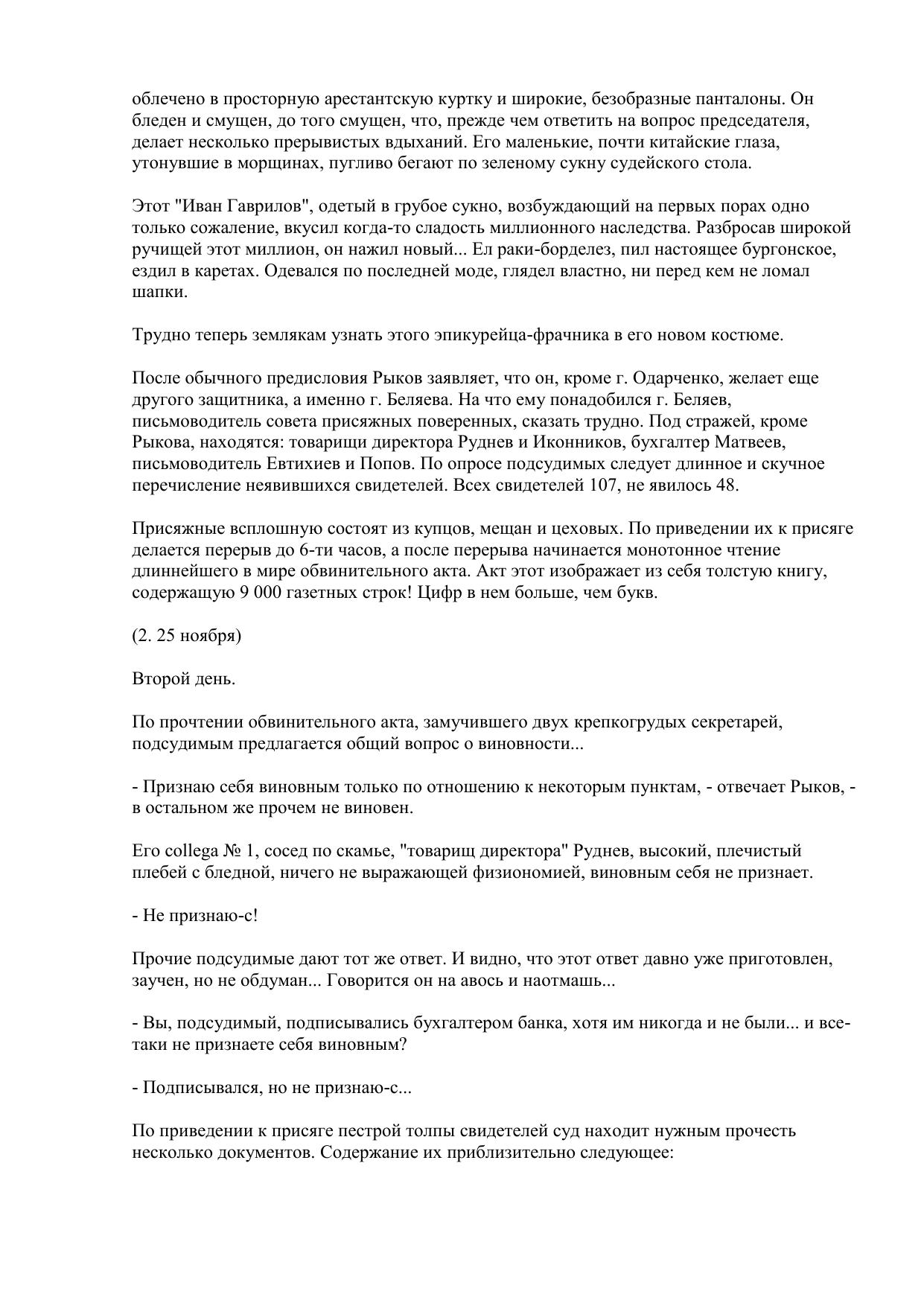 облечено в просторную арестантскую куртку и широкие, безобразные панталоны. Он бледен и смущен, до того смущен, что, прежде чем ответить на вопрос председателя, делает несколько прерывистых вдыханий. Его маленькие, почти китайские глаза, утонувшие в морщинах, пугливо бегают по зеленому сукну судейского стола.

Этот "Иван Гаврилов", одетый в грубое сукно, возбуждающий на первых порах одно только сожаление, вкусил когда-то сладость миллионного наследства. Разбросав широкой ручищей этот миллион, он нажил новый... Ел раки-борделез, пил настоящее бургонское, ездил в каретах. Одевался по последней моде, глядел властно, ни перед кем не ломал шапки.

Трудно теперь землякам узнать этого эпикурейца-фрачника в его новом костюме.

После обычного предисловия Рыков заявляет, что он, кроме г. Одарченко, желает еще другого защитника, а именно г. Беляева. На что ему понадобился г. Беляев, письмоводитель совета присяжных поверенных, сказать трудно. Под стражей, кроме Рыкова, находятся: товарищи директора Руднев и Иконников, бухгалтер Матвеев, письмоводитель Евтихиев и Попов. По опросе подсудимых следует длинное и скучное перечисление неявившихся свидетелей. Всех свидетелей 107, не явилось 48.

Присяжные всплошную состоят из купцов, мещан и цеховых. По приведении их к присяге делается перерыв до 6-ти часов, а после перерыва начинается монотонное чтение длиннейшего в мире обвинительного акта. Акт этот изображает из себя толстую книгу, содержащую 9 000 газетных строк! Цифр в нем больше, чем букв.

(2. 25 ноября)

Второй день.

По прочтении обвинительного акта, замучившего двух крепкогрудых секретарей, подсудимым предлагается общий вопрос о виновности...

- Признаю себя виновным только по отношению к некоторым пунктам, - отвечает Рыков, - в остальном же прочем не виновен.

Его collega № 1, сосед по скамье, "товарищ директора" Руднев, высокий, плечистый плебей с бледной, ничего не выражающей физиономией, виновным себя не признает.

- Не признаю-с!

Прочие подсудимые дают тот же ответ. И видно, что этот ответ давно уже приготовлен, заучен, но не обдуман... Говорится он на авось и наотмашь...

- Вы, подсудимый, подписывались бухгалтером банка, хотя им никогда и не были... и все-таки не признаете себя виновным?

- Подписывался, но не признаю-с...

По приведении к присяге пестрой толпы свидетелей суд находит нужным прочесть несколько документов. Содержание их приблизительно следующее: